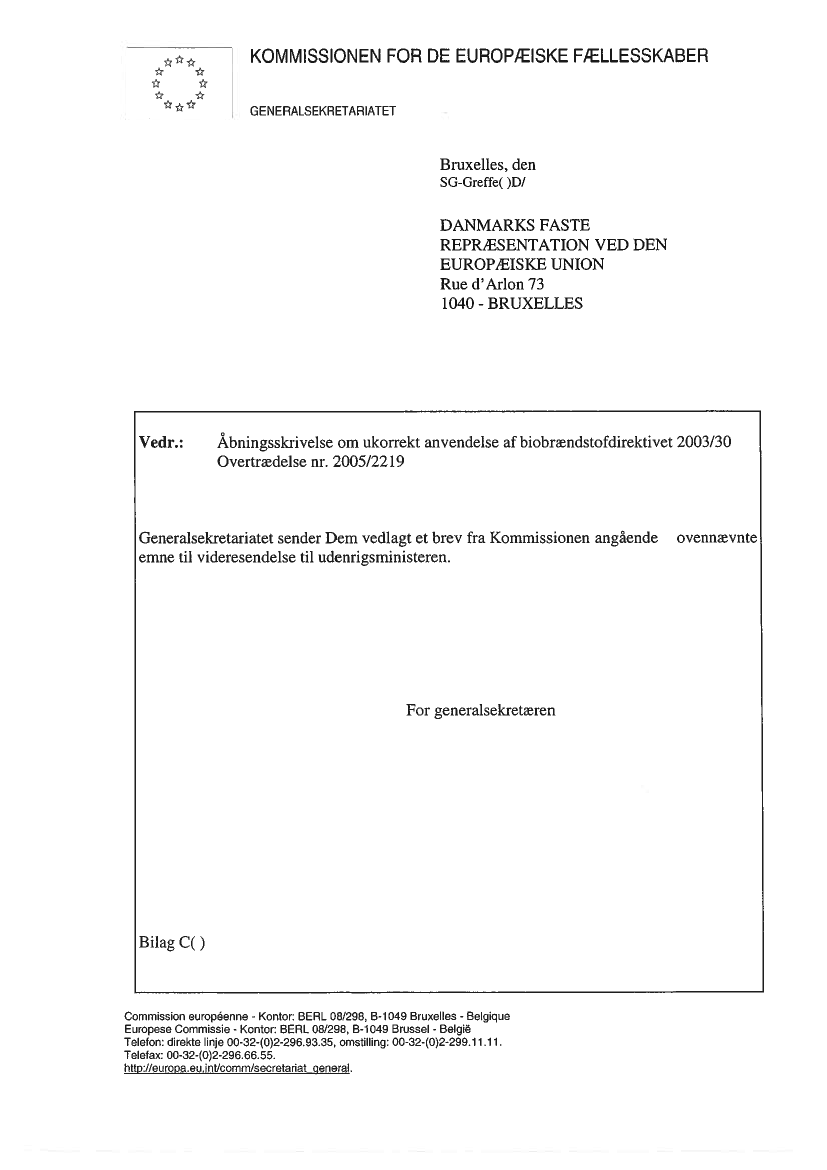 KOMMISSIONEN FOR DE EUROPÆISKE FÆLLESSKABER

GENERALSEKRETARIATET

Bruxelles, den
SG-Greffe( )D/

DANMARKS FASTE
REPRÆSENTATION VED DEN
EUROPÆISKE UNION
Rue d'Arlon 73
1040 - BRUXELLES

Vedr.: Åbningsskrivelse om ukorrekt anvendelse af biobrændstofdirektivet 2003/30
Overtrædelse nr. 2005/2219

Generalsekretariatet sender Dem vedlagt et brev fra Kommissionen angående ovennævnte emne til videresendelse til udenrigsministeren.

For generalsekretæren

Bilag C( )

Commission européenne - Kontor: BERL 08/298, B-1049 Bruxelles - Belgique
Europese Commissie - Kontor: BERL 08/298, B-1049 Brussel - België
Telefon: direkte linje 00-32-(0)2-296.93.35, omstilling: 00-32-(0)2-299.11.11.
Telefax: 00-32-(0)2-296.66.55.
http://europa.eu.int/comm/secretariat_general.